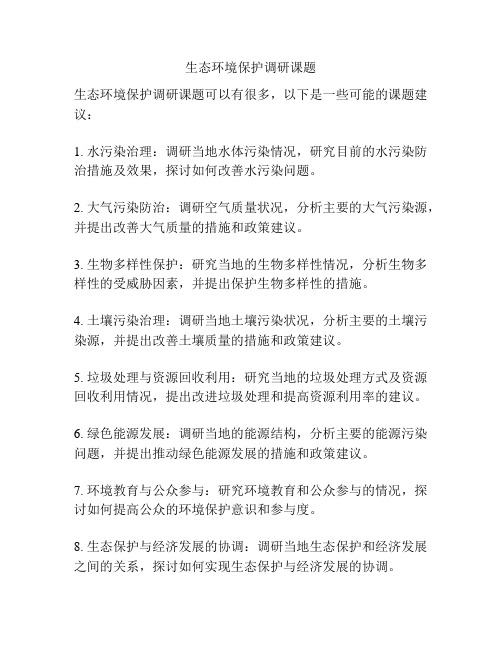 生态环境保护调研课题

生态环境保护调研课题可以有很多，以下是一些可能的课题建议：

1. 水污染治理：调研当地水体污染情况，研究目前的水污染防治措施及效果，探讨如何改善水污染问题。

2. 大气污染防治：调研空气质量状况，分析主要的大气污染源，并提出改善大气质量的措施和政策建议。

3. 生物多样性保护：研究当地的生物多样性情况，分析生物多样性的受威胁因素，并提出保护生物多样性的措施。

4. 土壤污染治理：调研当地土壤污染状况，分析主要的土壤污染源，并提出改善土壤质量的措施和政策建议。

5. 垃圾处理与资源回收利用：研究当地的垃圾处理方式及资源回收利用情况，提出改进垃圾处理和提高资源利用率的建议。

6. 绿色能源发展：调研当地的能源结构，分析主要的能源污染问题，并提出推动绿色能源发展的措施和政策建议。

7. 环境教育与公众参与：研究环境教育和公众参与的情况，探讨如何提高公众的环境保护意识和参与度。

8. 生态保护与经济发展的协调：调研当地生态保护和经济发展之间的关系，探讨如何实现生态保护与经济发展的协调。